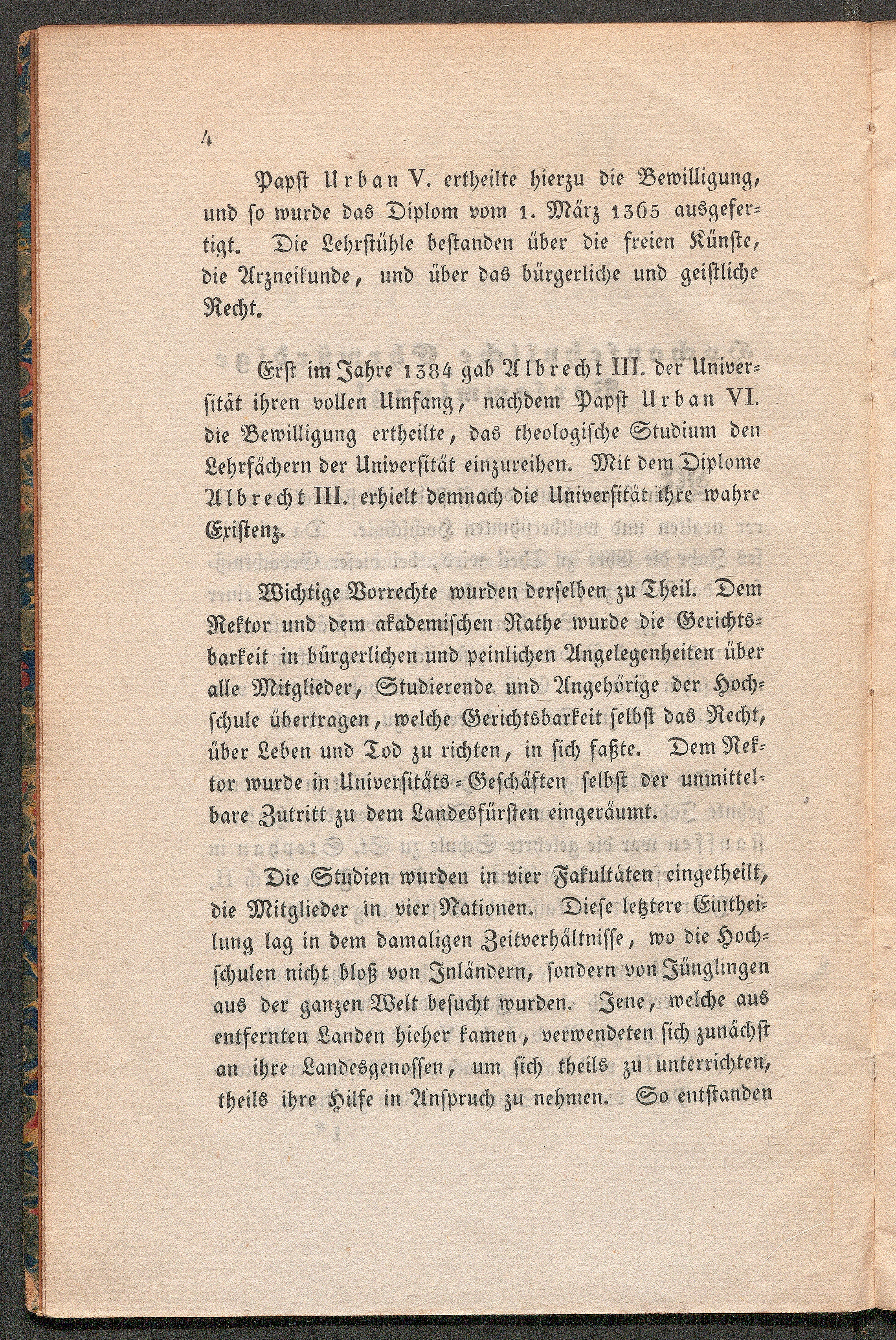 4

Papst Urban V. ertheilte hierzu die Bewilligung, und so wurde das Diplom vom 1. März 1365 ausgefertigt. Die Lehrstühle bestanden über die freien Künste, die Arzneikunde, und über das bürgerliche und geistliche Recht.

Erst im Jahre 1384 gab Albrecht III. der Universität ihren vollen Umfang, nachdem Papst Urban VI. die Bewilligung ertheilte, das theologische Studium den Lehrfächern der Universität einzureihen. Mit dem Diplome Albrecht III. erhielt demnach die Universität ihre wahre Existenz.

Wichtige Vorrechte wurden derselben zu Theil. Dem Rektor und dem akademischen Rathe wurde die Gerichtsbarkeit in bürgerlichen und peinlichen Angelegenheiten über alle Mitglieder, Studierende und Angehörige der Hochschule übertragen, welche Gerichtsbarkeit selbst das Recht, über Leben und Tod zu richten, in sich faßte. Dem Rektor wurde in Universitäts-Geschäften selbst der unmittelbare Zutritt zu dem Landesfürsten eingeräumt.

Die Studien wurden in vier Fakultäten eingetheilt, die Mitglieder in vier Nationen. Diese letztere Eintheilung lag in dem damaligen Zeitverhältnisse, wo die Hochschulen nicht bloß von Inländern, sondern von Jünglingen aus der ganzen Welt besucht wurden. Jene, welche aus entfernten Landen hieher kamen, verwendeten sich zunächst an ihre Landesgenossen, um sich theils zu unterrichten, theils ihre Hilfe in Anspruch zu nehmen. So entstanden